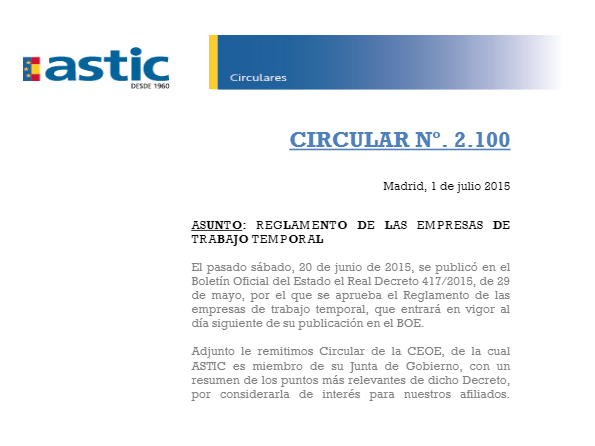 astic
DESDE 1960

Circulares

CIRCULAR Nº. 2.100

Madrid, 1 de julio 2015

ASUNTO: REGLAMENTO DE LAS EMPRESAS DE TRABAJO TEMPORAL

El pasado sábado, 20 de junio de 2015, se publicó en el Boletín Oficial del Estado el Real Decreto 417/2015, de 29 de mayo, por el que se aprueba el Reglamento de las empresas de trabajo temporal, que entrará en vigor al día siguiente de su publicación en el BOE.

Adjunto le remitimos Circular de la CEOE, de la cual ASTIC es miembro de su Junta de Gobierno, con un resumen de los puntos más relevantes de dicho Decreto, por considerarla de interés para nuestros afiliados.